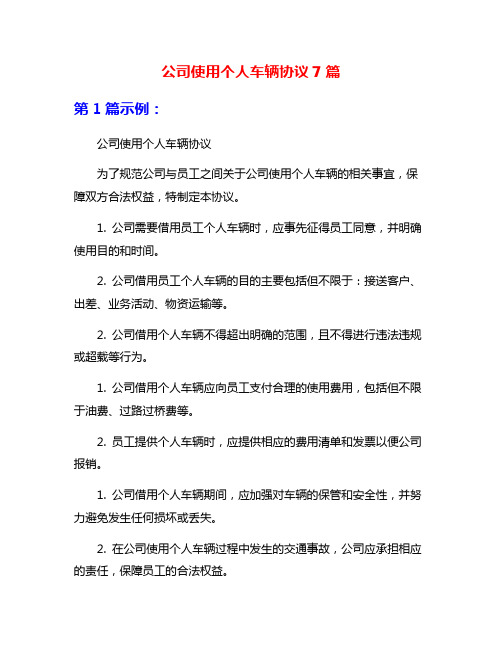 公司使用个人车辆协议 7 篇

第 1 篇示例：

公司使用个人车辆协议

为了规范公司与员工之间关于公司使用个人车辆的相关事宜，保障双方合法权益，特制定本协议。

1. 公司需要借用员工个人车辆时，应事先征得员工同意，并明确使用目的和时间。

2. 公司借用员工个人车辆的目的主要包括但不限于：接送客户、出差、业务活动、物资运输等。

2. 公司借用个人车辆不得超出明确的范围，且不得进行违法违规或超载等行为。

1. 公司借用个人车辆应向员工支付合理的使用费用，包括但不限于油费、过路过桥费等。

2. 员工提供个人车辆时，应提供相应的费用清单和发票以便公司报销。

1. 公司借用个人车辆期间，应加强对车辆的保管和安全性，并努力避免发生任何损坏或丢失。

2. 在公司使用个人车辆过程中发生的交通事故，公司应承担相应的责任，保障员工的合法权益。